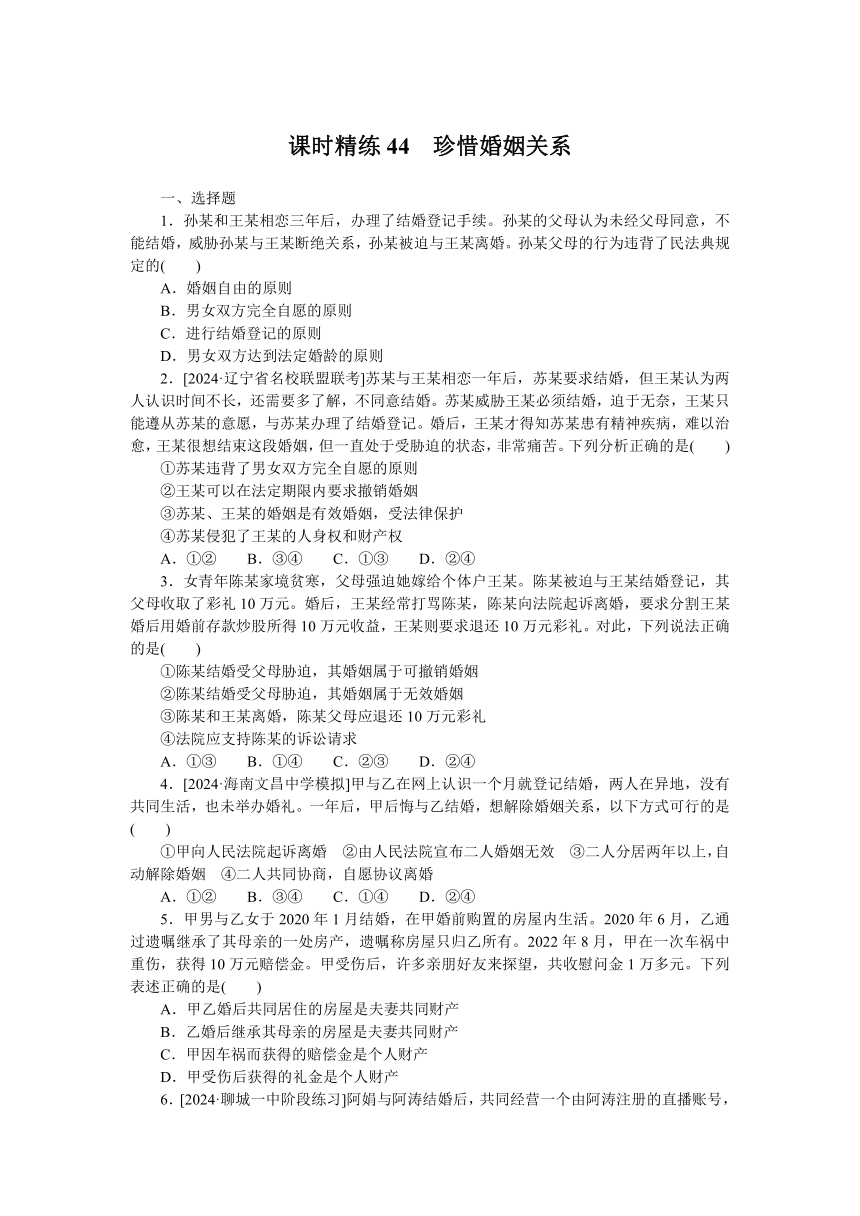 课时精练 44　珍惜婚姻关系

一、选择题

1．孙某和王某相恋三年后，办理了结婚登记手续。孙某的父母认为未经父母同意，不能结婚，威胁孙某与王某断绝关系，孙某被迫与王某离婚。孙某父母的行为违背了民法典规定的(　　)

A．婚姻自由的原则

B．男女双方完全自愿的原则

C．进行结婚登记的原则

D．男女双方达到法定婚龄的原则

2．[2024·辽宁省名校联盟联考]苏某与王某相恋一年后，苏某要求结婚，但王某认为两人认识时间不长，还需要多了解，不同意结婚。苏某威胁王某必须结婚，迫于无奈，王某只能遵从苏某的意愿，与苏某办理了结婚登记。婚后，王某才得知苏某患有精神疾病，难以治愈，王某很想结束这段婚姻，但一直处于受胁迫的状态，非常痛苦。下列分析正确的是(　　)

①苏某违背了男女双方完全自愿的原则

②王某可以在法定期限内要求撤销婚姻

③苏某、王某的婚姻是有效婚姻，受法律保护

④苏某侵犯了王某的人身权和财产权

A．①②　B．③④　C．①③　D．②④

3．女青年陈某家境贫寒，父母强迫她嫁给个体户王某。陈某被迫与王某结婚登记，其父母收取了彩礼 10 万元。婚后，王某经常打骂陈某，陈某向法院起诉离婚，要求分割王某婚后用婚前存款炒股所得 10 万元收益，王某则要求退还 10 万元彩礼。对此，下列说法正确的是(　　)

①陈某结婚受父母胁迫，其婚姻属于可撤销婚姻

②陈某结婚受父母胁迫，其婚姻属于无效婚姻

③陈某和王某离婚，陈某父母应退还 10 万元彩礼

④法院应支持陈某的诉讼请求

A．①③　B．①④　C．②③　D．②④

4．[2024·海南文昌中学模拟]甲与乙在网上认识一个月就登记结婚，两人在异地，没有共同生活，也未举办婚礼。一年后，甲后悔与乙结婚，想解除婚姻关系，以下方式可行的是(　　)

①甲向人民法院起诉离婚　②由人民法院宣布二人婚姻无效　③二人分居两年以上，自动解除婚姻　④二人共同协商，自愿协议离婚

A．①②　B．③④　C．①④　D．②④

5．甲男与乙女于 2020 年 1 月结婚，在甲婚前购置的房屋内生活。2020 年 6 月，乙通过遗嘱继承了其母亲的一处房产，遗嘱称房屋只归乙所有。2022 年 8 月，甲在一次车祸中重伤，获得 10 万元赔偿金。甲受伤后，许多亲朋好友来探望，共收慰问金 1 万多元。下列表述正确的是(　　)

A．甲乙婚后共同居住的房屋是夫妻共同财产

B．乙婚后继承其母亲的房屋是夫妻共同财产

C．甲因车祸而获得的赔偿金是个人财产

D．甲受伤后获得的礼金是个人财产

6．[2024·聊城一中阶段练习]阿娟与阿涛结婚后，共同经营一个由阿涛注册的直播账号，